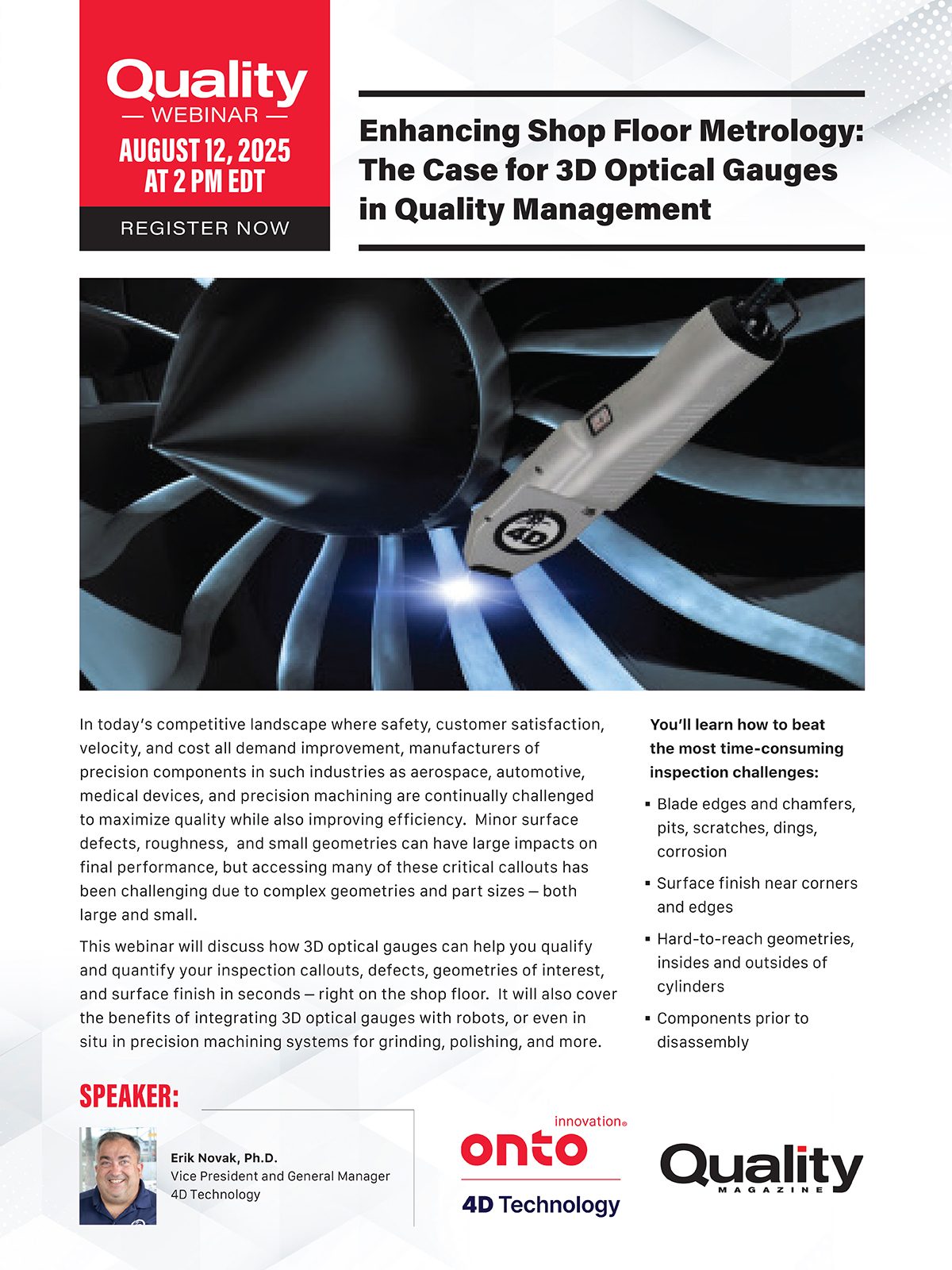 Quality
— WEBINAR —
AUGUST 12, 2025
AT 2 PM EDT
REGISTER NOW

Enhancing Shop Floor Metrology: The Case for 3D Optical Gauges in Quality Management

4D

In today's competitive landscape where safety, customer satisfaction, velocity, and cost all demand improvement, manufacturers of precision components in such industries as aerospace, automotive, medical devices, and precision machining are continually challenged to maximize quality while also improving efficiency. Minor surface defects, roughness, and small geometries can have large impacts on final performance, but accessing many of these critical callouts has been challenging due to complex geometries and part sizes — both large and small.

This webinar will discuss how 3D optical gauges can help you qualify and quantify your inspection callouts, defects, geometries of interest, and surface finish in seconds — right on the shop floor. It will also cover the benefits of integrating 3D optical gauges with robots, or even in situ in precision machining systems for grinding, polishing, and more.

You'll learn how to beat the most time-consuming inspection challenges:

▪ Blade edges and chamfers, pits, scratches, dings, corrosion
▪ Surface finish near corners and edges
▪ Hard-to-reach geometries, insides and outsides of cylinders
▪ Components prior to disassembly

SPEAKER:

Erik Novak, Ph.D.
Vice President and General Manager
4D Technology

onto innovation®
4D Technology

Quality
MAGAZINE